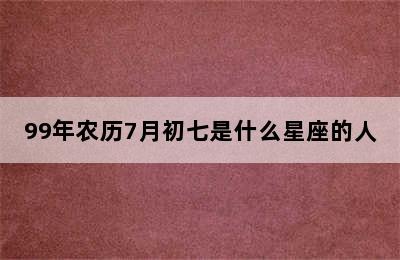 99年农历7月初七是什么星座的人